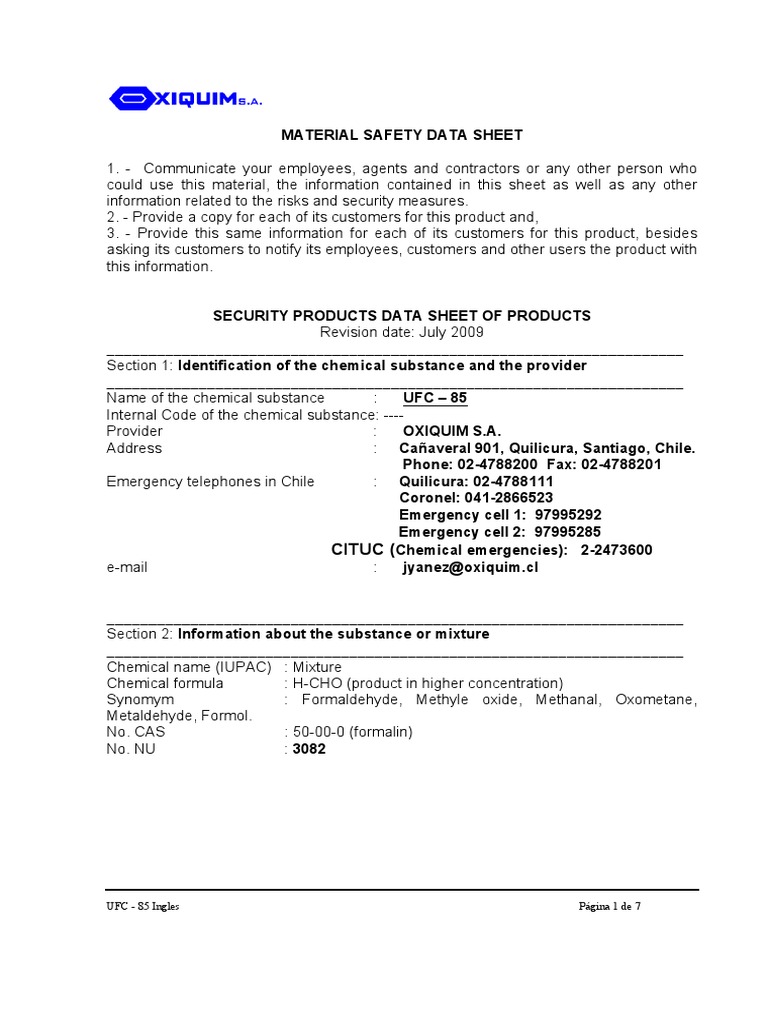 OXIQUIM S.A.

MATERIAL SAFETY DATA SHEET

1. - Communicate your employees, agents and contractors or any other person who could use this material, the information contained in this sheet as well as any other information related to the risks and security measures.
2. - Provide a copy for each of its customers for this product and,
3. - Provide this same information for each of its customers for this product, besides asking its customers to notify its employees, customers and other users the product with this information.

SECURITY PRODUCTS DATA SHEET OF PRODUCTS
Revision date: July 2009

Section 1: Identification of the chemical substance and the provider

Name of the chemical substance : UFC – 85
Internal Code of the chemical substance: ----
Provider : OXIQUIM S.A.
Address : Cañaveral 901, Quilicura, Santiago, Chile.
Phone: 02-4788200 Fax: 02-4788201
Emergency telephones in Chile : Quilicura: 02-4788111
Coronel: 041-2866523
Emergency cell 1: 97995292
Emergency cell 2: 97995285
CITUC (Chemical emergencies): 2-2473600
e-mail : jyanez@oxiquim.cl

Section 2: Information about the substance or mixture

Chemical name (IUPAC) : Mixture
Chemical formula : H-CHO (product in higher concentration)
Synomym : Formaldehyde, Methyle oxide, Methanal, Oxometane, Metaldehyde, Formol.
No. CAS : 50-00-0 (formalin)
No. NU : 3082

UFC - 85 Ingles Página 1 de 7